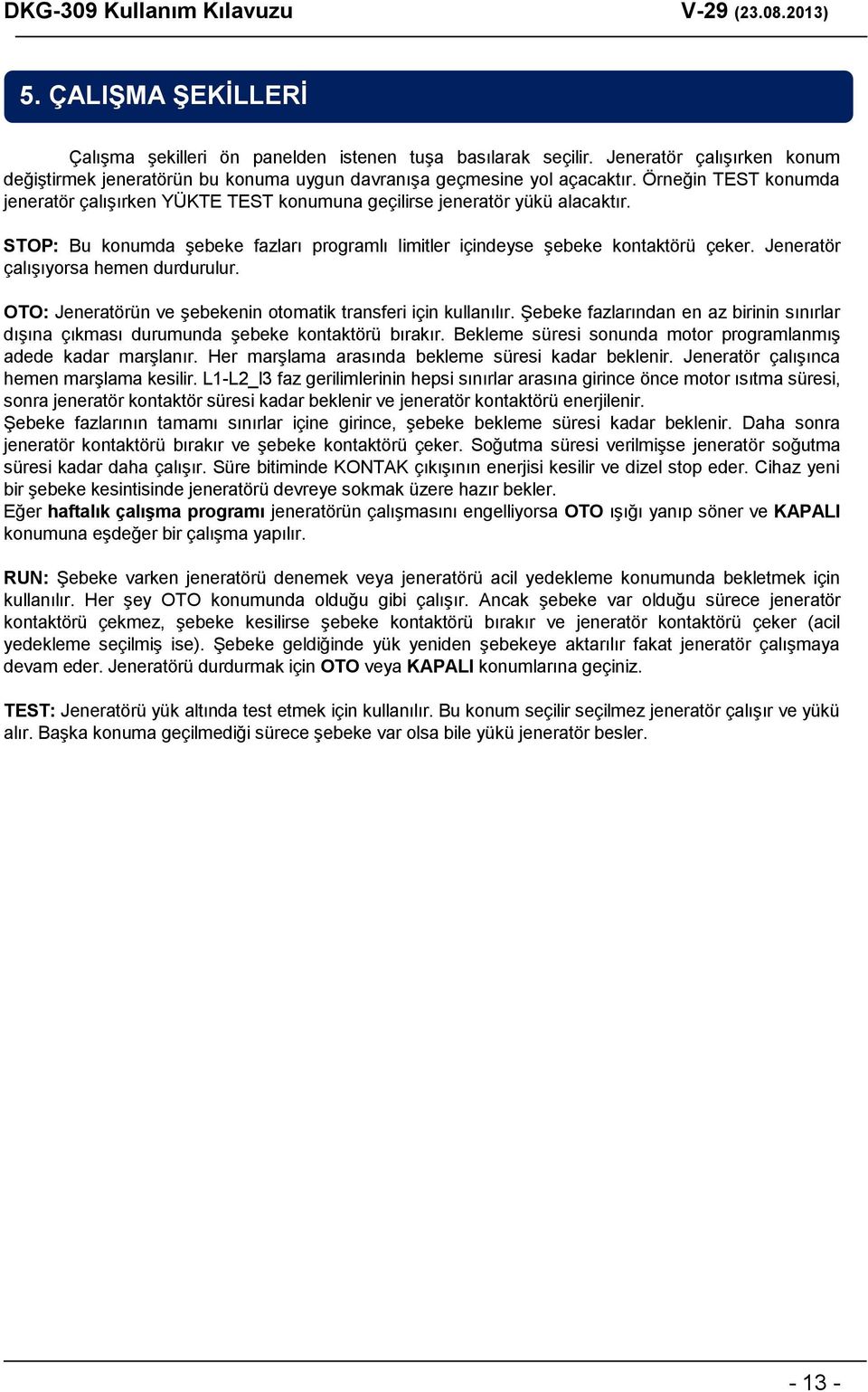 DKG-309 Kullanım Kılavuzu V-29 (23.08.2013)

5. ÇALIŞMA ŞEKİLLERİ

Çalışma şekilleri ön panelden istenen tuşa basılarak seçilir. Jeneratör çalışırken konum değiştirmek jeneratörün bu konuma uygun davranışa geçmesine yol açacaktır. Örneğin TEST konumda jeneratör çalışırken YÜKTE TEST konumuna geçilirse jeneratör yükü alacaktır.

STOP: Bu konumda şebeke fazları programlı limitler içindeyse şebeke kontaktörü çeker. Jeneratör çalışıyorsa hemen durdurulur.

OTO: Jeneratörün ve şebekenin otomatik transferi için kullanılır. Şebeke fazlarından en az birinin sınırlar dışına çıkması durumunda şebeke kontaktörü bırakır. Bekleme süresi sonunda motor programlanmış adede kadar marşlanır. Her marşlama arasında bekleme süresi kadar beklenir. Jeneratör çalışınca hemen marşlama kesilir. L1-L2_l3 faz gerilimlerinin hepsi sınırlar arasına girince önce motor ısıtma süresi, sonra jeneratör kontaktör süresi kadar beklenir ve jeneratör kontaktörü enerjilenir.
Şebeke fazlarının tamamı sınırlar içine girince, şebeke bekleme süresi kadar beklenir. Daha sonra jeneratör kontaktörü bırakır ve şebeke kontaktörü çeker. Soğutma süresi verilmişse jeneratör soğutma süresi kadar daha çalışır. Süre bitiminde KONTAK çıkışının enerjisi kesilir ve dizel stop eder. Cihaz yeni bir şebeke kesintisinde jeneratörü devreye sokmak üzere hazır bekler.
Eğer haftalık çalışma programı jeneratörün çalışmasını engelliyorsa OTO ışığı yanıp söner ve KAPALI konumuna eşdeğer bir çalışma yapılır.

RUN: Şebeke varken jeneratörü denemek veya jeneratörü acil yedekleme konumunda bekletmek için kullanılır. Her şey OTO konumunda olduğu gibi çalışır. Ancak şebeke var olduğu sürece jeneratör kontaktörü çekmez, şebeke kesilirse şebeke kontaktörü bırakır ve jeneratör kontaktörü çeker (acil yedekleme seçilmiş ise). Şebeke geldiğinde yük yeniden şebekeye aktarılır fakat jeneratör çalışmaya devam eder. Jeneratörü durdurmak için OTO veya KAPALI konumlarına geçiniz.

TEST: Jeneratörü yük altında test etmek için kullanılır. Bu konum seçilir seçilmez jeneratör çalışır ve yükü alır. Başka konuma geçilmediği sürece şebeke var olsa bile yükü jeneratör besler.

- 13 -